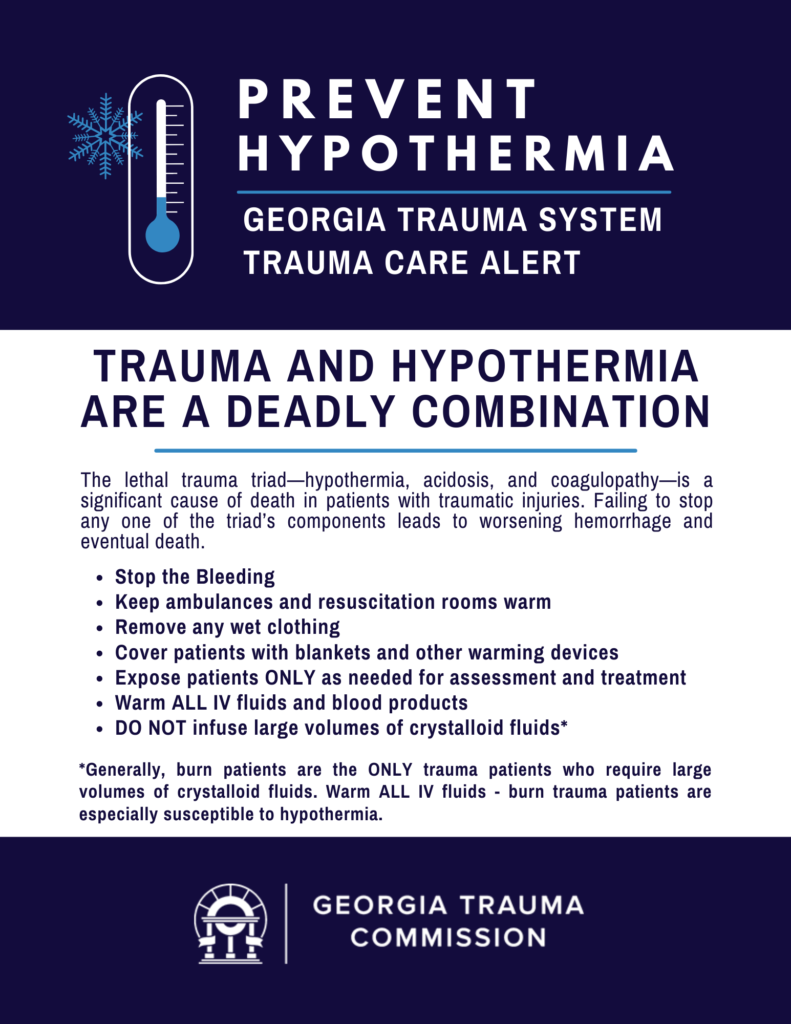 PREVENT HYPOTHERMIA

GEORGIA TRAUMA SYSTEM
TRAUMA CARE ALERT

TRAUMA AND HYPOTHERMIA ARE A DEADLY COMBINATION

The lethal trauma triad—hypothermia, acidosis, and coagulopathy—is a significant cause of death in patients with traumatic injuries. Failing to stop any one of the triad's components leads to worsening hemorrhage and eventual death.

- Stop the Bleeding
- Keep ambulances and resuscitation rooms warm
- Remove any wet clothing
- Cover patients with blankets and other warming devices
- Expose patients ONLY as needed for assessment and treatment
- Warm ALL IV fluids and blood products
- DO NOT infuse large volumes of crystalloid fluids*

*Generally, burn patients are the ONLY trauma patients who require large volumes of crystalloid fluids. Warm ALL IV fluids - burn trauma patients are especially susceptible to hypothermia.

GEORGIA TRAUMA COMMISSION